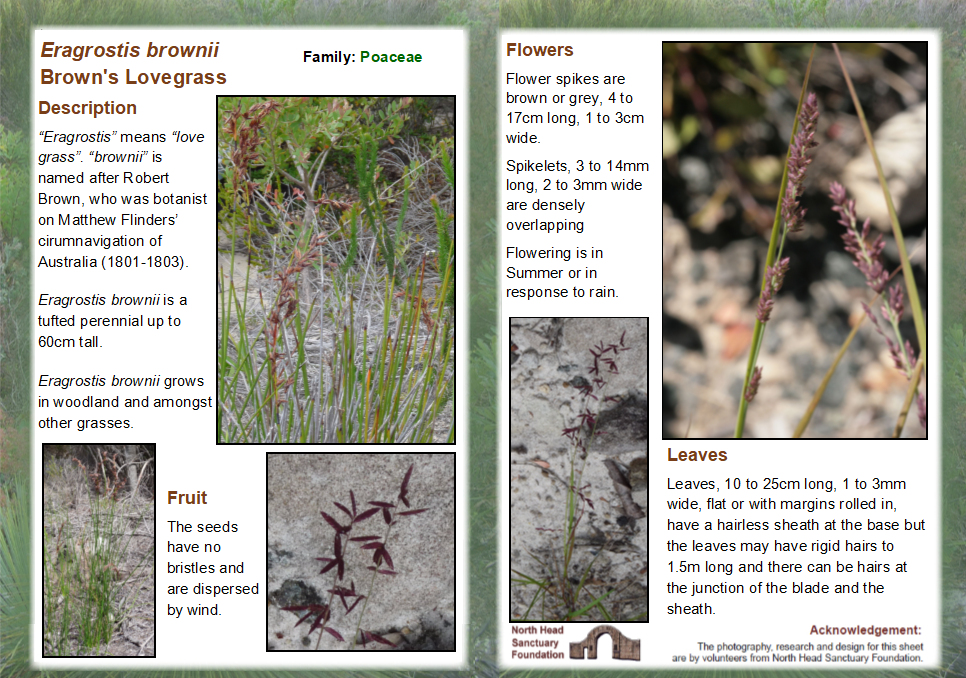 Eragrostis brownii
Brown's Lovegrass

Family: Poaceae

Description

"Eragrostis" means "love grass". "brownii" is named after Robert Brown, who was botanist on Matthew Flinders' cirumnavigation of Australia (1801-1803).

Eragrostis brownii is a tufted perennial up to 60cm tall.

Eragrostis brownii grows in woodland and amongst other grasses.

Fruit

The seeds have no bristles and are dispersed by wind.

Flowers

Flower spikes are brown or grey, 4 to 17cm long, 1 to 3cm wide.

Spikelets, 3 to 14mm long, 2 to 3mm wide are densely overlapping

Flowering is in Summer or in response to rain.

Leaves

Leaves, 10 to 25cm long, 1 to 3mm wide, flat or with margins rolled in, have a hairless sheath at the base but the leaves may have rigid hairs to 1.5m long and there can be hairs at the junction of the blade and the sheath.

North Head Sanctuary Foundation

Acknowledgement:
The photography, research and design for this sheet are by volunteers from North Head Sanctuary Foundation.